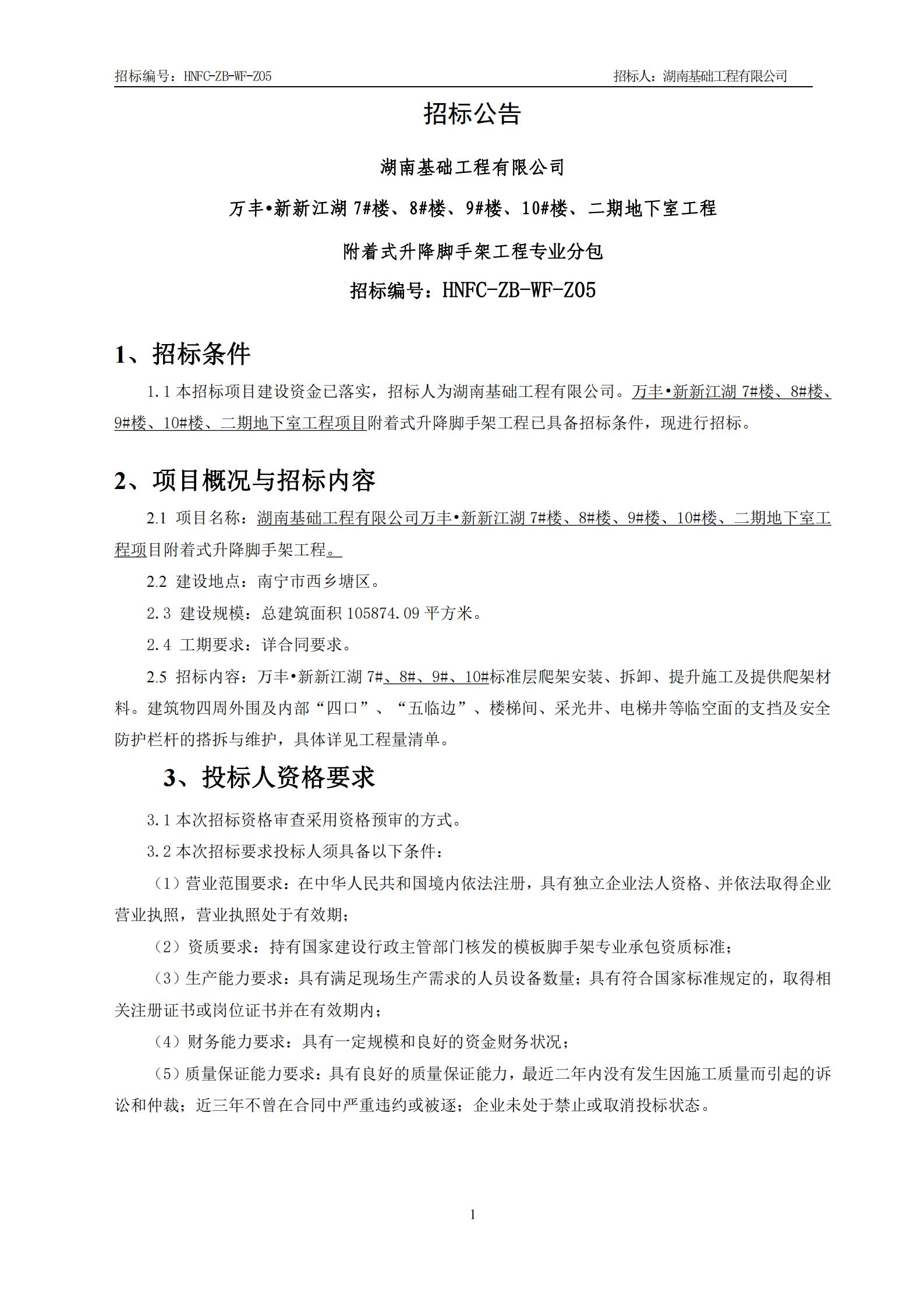 招标编号：HNFC-ZB-WF-Z05　　招标人：湖南基础工程有限公司

招标公告

湖南基础工程有限公司

万丰•新新江湖 7#楼、8#楼、9#楼、10#楼、二期地下室工程

附着式升降脚手架工程专业分包

招标编号：HNFC-ZB-WF-Z05

1、招标条件

1.1 本招标项目建设资金已落实，招标人为湖南基础工程有限公司。万丰•新新江湖 7#楼、8#楼、9#楼、10#楼、二期地下室工程项目附着式升降脚手架工程已具备招标条件，现进行招标。

2、项目概况与招标内容

2.1 项目名称：湖南基础工程有限公司万丰•新新江湖 7#楼、8#楼、9#楼、10#楼、二期地下室工程项目附着式升降脚手架工程。

2.2 建设地点：南宁市西乡塘区。

2.3 建设规模：总建筑面积 105874.09 平方米。

2.4 工期要求：详合同要求。

2.5 招标内容：万丰•新新江湖 7#、8#、9#、10#标准层爬架安装、拆卸、提升施工及提供爬架材料。建筑物四周外围及内部“四口”、“五临边”、楼梯间、采光井、电梯井等临空面的支挡及安全防护栏杆的搭拆与维护，具体详见工程量清单。

3、投标人资格要求

3.1 本次招标资格审查采用资格预审的方式。

3.2 本次招标要求投标人须具备以下条件：

（1）营业范围要求：在中华人民共和国境内依法注册，具有独立企业法人资格、并依法取得企业营业执照，营业执照处于有效期；

（2）资质要求：持有国家建设行政主管部门核发的模板脚手架专业承包资质标准；

（3）生产能力要求：具有满足现场生产需求的人员设备数量；具有符合国家标准规定的，取得相关注册证书或岗位证书并在有效期内；

（4）财务能力要求：具有一定规模和良好的资金财务状况；

（5）质量保证能力要求：具有良好的质量保证能力，最近二年内没有发生因施工质量而引起的诉讼和仲裁；近三年不曾在合同中严重违约或被逐；企业未处于禁止或取消投标状态。

1